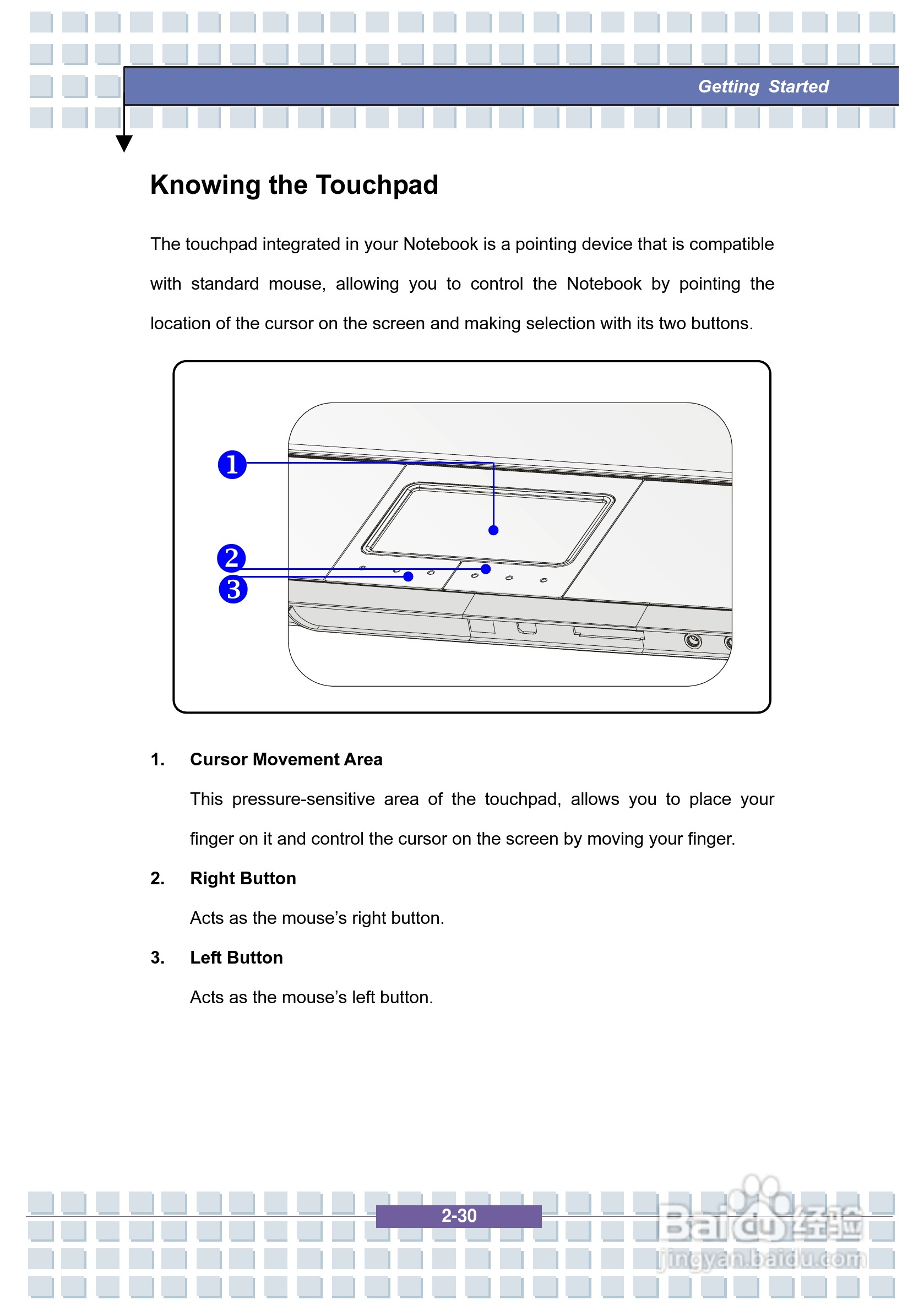 Getting Started

Knowing the Touchpad

The touchpad integrated in your Notebook is a pointing device that is compatible with standard mouse, allowing you to control the Notebook by pointing the location of the cursor on the screen and making selection with its two buttons.

1
2
3

1. Cursor Movement Area

This pressure-sensitive area of the touchpad, allows you to place your finger on it and control the cursor on the screen by moving your finger.

2. Right Button

Acts as the mouse's right button.

3. Left Button

Acts as the mouse's left button.

2-30

Baidu经验
jingyan.baidu.com